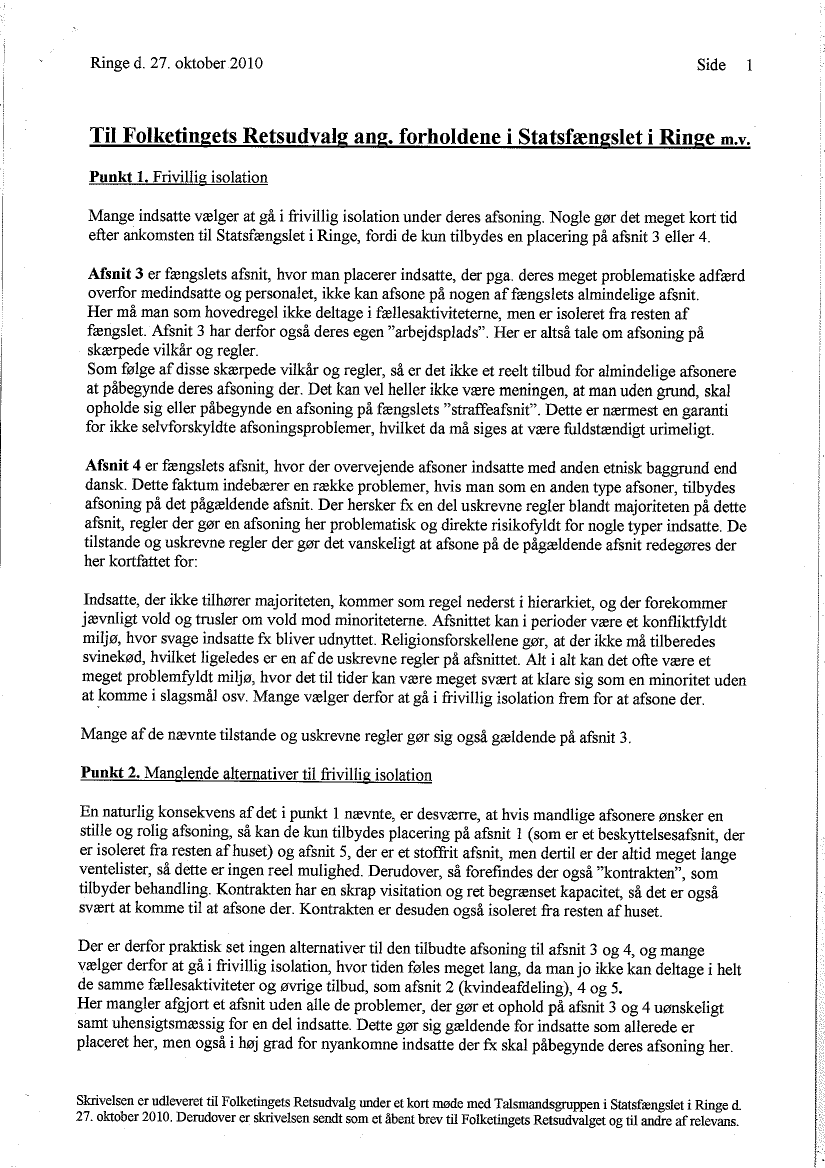 Ringe d. 27. oktober 2010 Side 1

Til Folketingets Retsudvalg ang. forholdene i Statsfængslet i Ringe m.v.

Punkt 1. Frivillig isolation

Mange indsatte vælger at gå i frivillig isolation under deres afsoning. Nogle gør det meget kort tid efter ankomsten til Statsfængslet i Ringe, fordi de kun tilbydes en placering på afsnit 3 eller 4.

Afsnit 3 er fængslets afsnit, hvor man placerer indsatte, der pga. deres meget problematiske adfærd overfor medindsatte og personalet, ikke kan afsone på nogen af fængslets almindelige afsnit.
Her må man som hovedregel ikke deltage i fællesaktiviteterne, men er isoleret fra resten af fængslet. Afsnit 3 har derfor også deres egen "arbejdsplads". Her er altså tale om afsoning på skærpede vilkår og regler.
Som følge af disse skærpede vilkår og regler, så er det ikke et reelt tilbud for almindelige afsonere at påbegynde deres afsoning der. Det kan vel heller ikke være meningen, at man uden grund, skal opholde sig eller påbegynde en afsoning på fængslets "straffeafsnit". Dette er nærmest en garanti for ikke selvforskyldte afsoningsproblemer, hvilket da må siges at være fuldstændigt urimeligt.

Afsnit 4 er fængslets afsnit, hvor der overvejende afsoner indsatte med anden etnisk baggrund end dansk. Dette faktum indebærer en række problemer, hvis man som en anden type afsoner, tilbydes afsoning på det pågældende afsnit. Der hersker fx en del uskrevne regler blandt majoriteten på dette afsnit, regler der gør en afsoning her problematisk og direkte risikofyldt for nogle typer indsatte. De tilstande og uskrevne regler der gør det vanskeligt at afsone på de pågældende afsnit redegøres der her kortfattet for:

Indsatte, der ikke tilhører majoriteten, kommer som regel nederst i hierarkiet, og der forekommer jævnligt vold og trusler om vold mod minoriteterne. Afsnittet kan i perioder være et konfliktfyldt miljø, hvor svage indsatte fx bliver udnyttet. Religionsforskellene gør, at der ikke må tilberedes svinekød, hvilket ligeledes er en af de uskrevne regler på afsnittet. Alt i alt kan det ofte være et meget problemfyldt miljø, hvor det til tider kan være meget svært at klare sig som en minoritet uden at komme i slagsmål osv. Mange vælger derfor at gå i frivillig isolation frem for at afsone der.

Mange af de nævnte tilstande og uskrevne regler gør sig også gældende på afsnit 3.

Punkt 2. Manglende alternativer til frivillig isolation

En naturlig konsekvens af det i punkt 1 nævnte, er desværre, at hvis mandlige afsonere ønsker en stille og rolig afsoning, så kan de kun tilbydes placering på afsnit 1 (som er et beskyttelsesafsnit, der er isoleret fra resten af huset) og afsnit 5, der er et stoffrit afsnit, men dertil er der altid meget lange ventelister, så dette er ingen reel mulighed. Derudover, så forefindes der også "kontrakten", som tilbyder behandling. Kontrakten har en skrap visitation og ret begrænset kapacitet, så det er også svært at komme til at afsone der. Kontrakten er desuden også isoleret fra resten af huset.

Der er derfor praktisk set ingen alternativer til den tilbudte afsoning til afsnit 3 og 4, og mange vælger derfor at gå i frivillig isolation, hvor tiden føles meget lang, da man jo ikke kan deltage i helt de samme fællesaktiviteter og øvrige tilbud, som afsnit 2 (kvindeafdeling), 4 og 5.
Her mangler afgjort et afsnit uden alle de problemer, der gør et ophold på afsnit 3 og 4 uønskeligt samt uhensigtsmæssig for en del indsatte. Dette gør sig gældende for indsatte som allerede er placeret her, men også i høj grad for nyankomne indsatte der fx skal påbegynde deres afsoning her.

Skrivelsen er udleveret til Folketingets Retsudvalg under et kort møde med Talsmandsgruppen i Statsfængslet i Ringe d. 27. oktober 2010. Derudover er skrivelsen sendt som et åbent brev til Folketingets Retsudvalget og til andre af relevans.